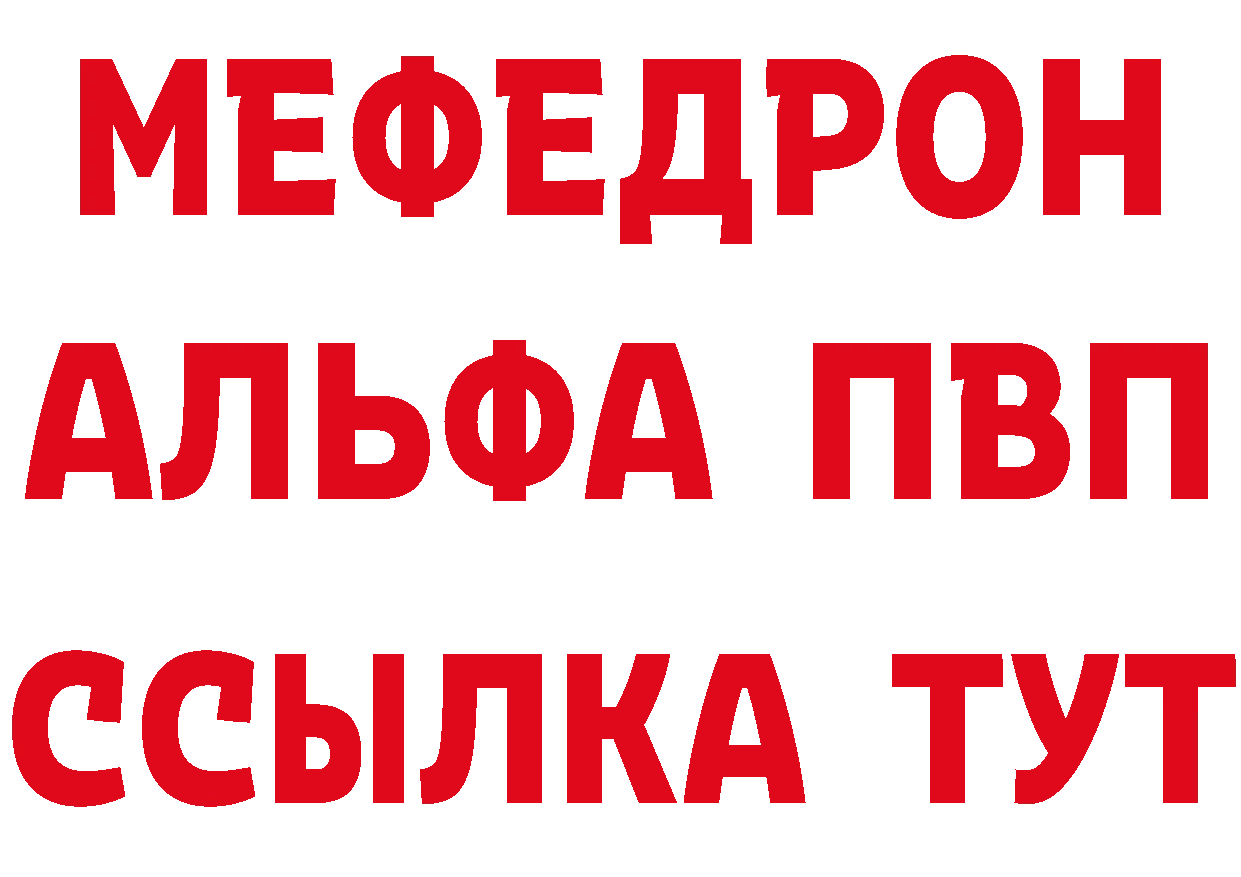 МЕФЕДРОН
АЛЬФА ПВП
ССЫЛКА ТУТ